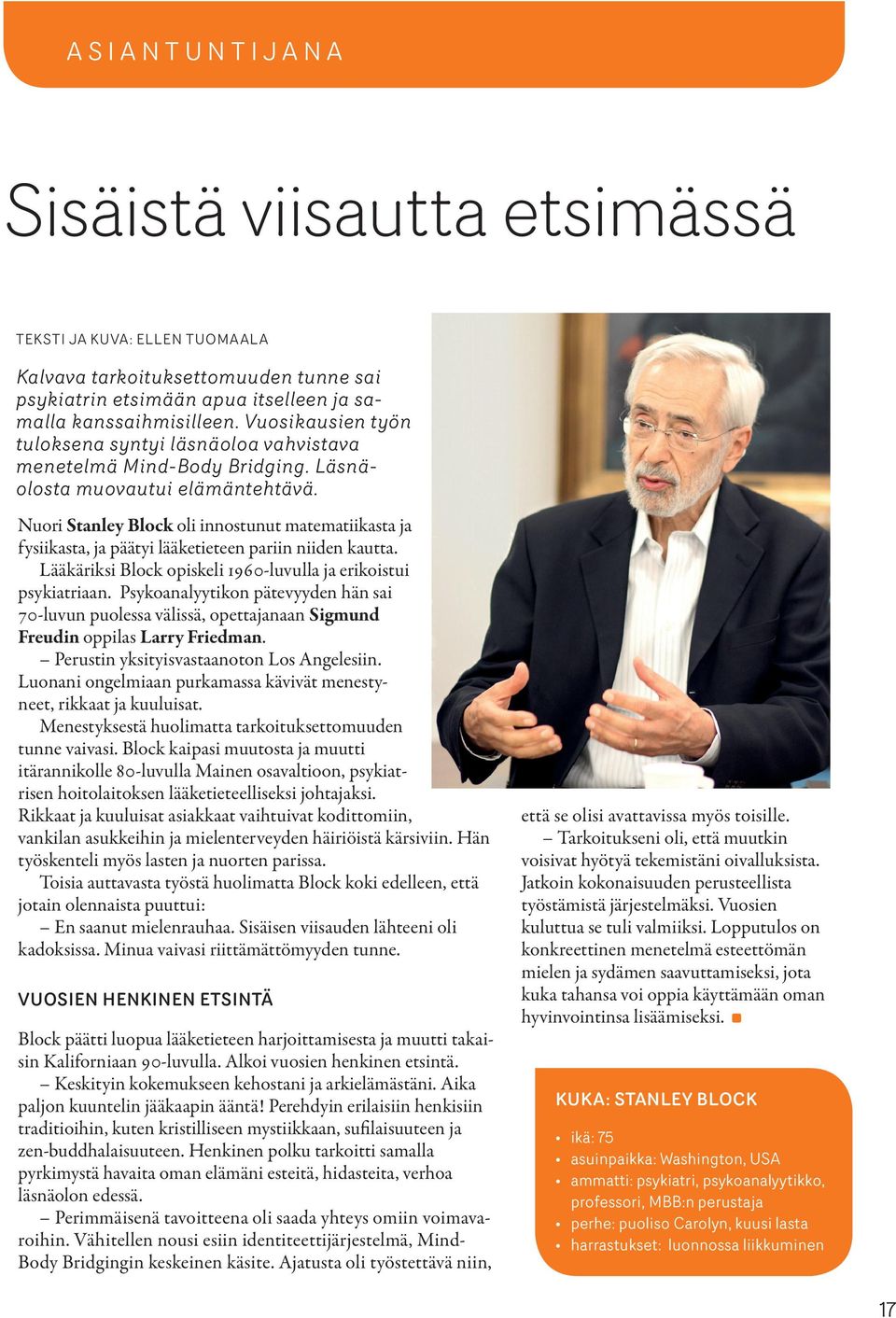 ASIANTUNTIJANA

Sisäistä viisautta etsimässä

TEKSTI JA KUVA: ELLEN TUOMAALA

Kalvava tarkoituksettomuuden tunne sai psykiatrin etsimään apua itselleen ja samalla kanssaihmisilleen. Vuosikausien työn tuloksena syntyi läsnäoloa vahvistava menetelmä Mind-Body Bridging. Läsnäolosta muovautui elämäntehtävä.

Nuori Stanley Block oli innostunut matematiikasta ja fysiikasta, ja päätyi lääketieteen pariin niiden kautta. Lääkäriksi Block opiskeli 1960-luvulla ja erikoistui psykiatriaan. Psykoanalyytikon pätevyyden hän sai 70-luvun puolessa välissä, opettajanaan Sigmund Freudin oppilas Larry Friedman.

– Perustin yksityisvastaanoton Los Angelesiin. Luonani ongelmiaan purkamassa kävivät menestyneet, rikkaat ja kuuluisat.

Menestyksestä huolimatta tarkoituksettomuuden tunne vaivasi. Block kaipasi muutosta ja muutti itärannikolle 80-luvulla Mainen osavaltioon, psykiatrisen hoitolaitoksen lääketieteelliseksi johtajaksi. Rikkaat ja kuuluisat asiakkaat vaihtuivat kodittomiin, vankilan asukkeihin ja mielenterveyden häiriöistä kärsiviin. Hän työskenteli myös lasten ja nuorten parissa.

Toisia auttavasta työstä huolimatta Block koki edelleen, että jotain olennaista puuttui:

– En saanut mielenrauhaa. Sisäisen viisauden lähteeni oli kadoksissa. Minua vaivasi riittämättömyyden tunne.

VUOSIEN HENKINEN ETSINTÄ

Block päätti luopua lääketieteen harjoittamisesta ja muutti takaisin Kaliforniaan 90-luvulla. Alkoi vuosien henkinen etsintä.

– Keskityin kokemukseen kehostani ja arkielämästäni. Aika paljon kuuntelin jääkaapin ääntä! Perehdyin erilaisiin henkisiin traditioihin, kuten kristilliseen mystiikkaan, sufilaisuuteen ja zen-buddhalaisuuteen. Henkinen polku tarkoitti samalla pyrkimystä havaita oman elämäni esteitä, hidasteita, verhoa läsnäolon edessä.

– Perimmäisenä tavoitteena oli saada yhteys omiin voimavaroihin. Vähitellen nousi esiin identiteettijärjestelmä, Mind-Body Bridgingin keskeinen käsite. Ajatusta oli työstettävä niin, että se olisi avattavissa myös toisille.

– Tarkoitukseni oli, että muutkin voisivat hyötyä tekemistäni oivalluksista. Jatkoin kokonaisuuden perusteellista työstämistä järjestelmäksi. Vuosien kuluttua se tuli valmiiksi. Lopputulos on konkreettinen menetelmä esteettömän mielen ja sydämen saavuttamiseksi, jota kuka tahansa voi oppia käyttämään oman hyvinvointinsa lisäämiseksi.

KUKA: STANLEY BLOCK

• ikä: 75
• asuinpaikka: Washington, USA
• ammatti: psykiatri, psykoanalyytikko, professori, MBB:n perustaja
• perhe: puoliso Carolyn, kuusi lasta
• harrastukset: luonnossa liikkuminen

17